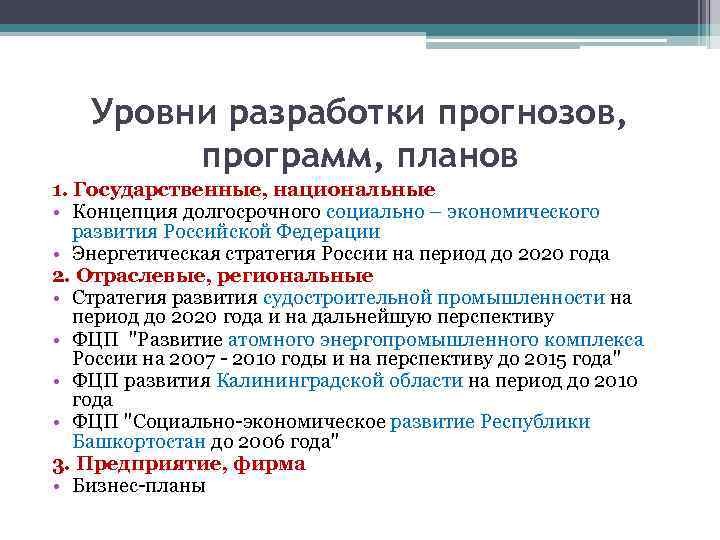 Уровни разработки прогнозов, программ, планов

1. Государственные, национальные

• Концепция долгосрочного социально – экономического развития Российской Федерации

• Энергетическая стратегия России на период до 2020 года

2. Отраслевые, региональные

• Стратегия развития судостроительной промышленности на период до 2020 года и на дальнейшую перспективу

• ФЦП "Развитие атомного энергопромышленного комплекса России на 2007 - 2010 годы и на перспективу до 2015 года"

• ФЦП развития Калининградской области на период до 2010 года

• ФЦП "Социально-экономическое развитие Республики Башкортостан до 2006 года"

3. Предприятие, фирма

• Бизнес-планы